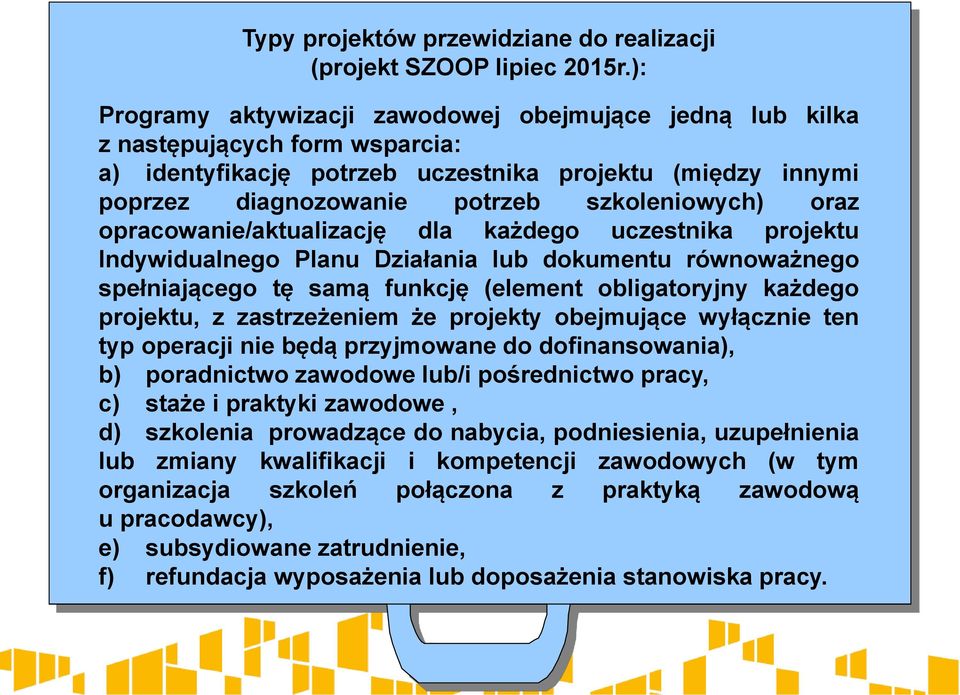 Typy projektów przewidziane do realizacji
(projekt SZOOP lipiec 2015r.):

Programy aktywizacji zawodowej obejmujące jedną lub kilka z następujących form wsparcia:
a) identyfikację potrzeb uczestnika projektu (między innymi poprzez diagnozowanie potrzeb szkoleniowych) oraz opracowanie/aktualizację dla każdego uczestnika projektu Indywidualnego Planu Działania lub dokumentu równoważnego spełniającego tę samą funkcję (element obligatoryjny każdego projektu, z zastrzeżeniem że projekty obejmujące wyłącznie ten typ operacji nie będą przyjmowane do dofinansowania),
b) poradnictwo zawodowe lub/i pośrednictwo pracy,
c) staże i praktyki zawodowe ,
d) szkolenia prowadzące do nabycia, podniesienia, uzupełnienia lub zmiany kwalifikacji i kompetencji zawodowych (w tym organizacja szkoleń połączona z praktyką zawodową u pracodawcy),
e) subsydiowane zatrudnienie,
f) refundacja wyposażenia lub doposażenia stanowiska pracy.